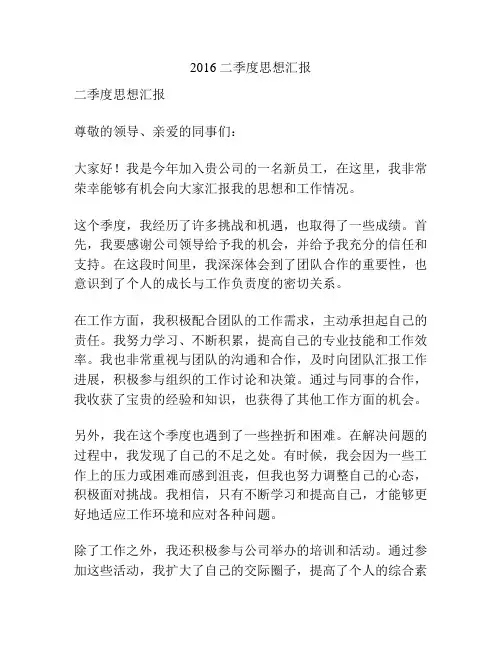 2016 二季度思想汇报

二季度思想汇报

尊敬的领导、亲爱的同事们：

大家好！我是今年加入贵公司的一名新员工，在这里，我非常荣幸能够有机会向大家汇报我的思想和工作情况。

这个季度，我经历了许多挑战和机遇，也取得了一些成绩。首先，我要感谢公司领导给予我的机会，并给予我充分的信任和支持。在这段时间里，我深深体会到了团队合作的重要性，也意识到了个人的成长与工作负责度的密切关系。

在工作方面，我积极配合团队的工作需求，主动承担起自己的责任。我努力学习、不断积累，提高自己的专业技能和工作效率。我也非常重视与团队的沟通和合作，及时向团队汇报工作进展，积极参与组织的工作讨论和决策。通过与同事的合作，我收获了宝贵的经验和知识，也获得了其他工作方面的机会。

另外，我在这个季度也遇到了一些挫折和困难。在解决问题的过程中，我发现了自己的不足之处。有时候，我会因为一些工作上的压力或困难而感到沮丧，但我也努力调整自己的心态，积极面对挑战。我相信，只有不断学习和提高自己，才能够更好地适应工作环境和应对各种问题。

除了工作之外，我还积极参与公司举办的培训和活动。通过参加这些活动，我扩大了自己的交际圈子，提高了个人的综合素